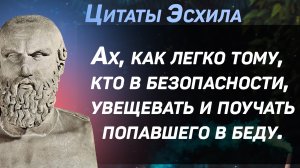 Цитаты Эсхила

Ах, как легко тому, кто в безопасности, увещевать и поучать попавшего в беду.